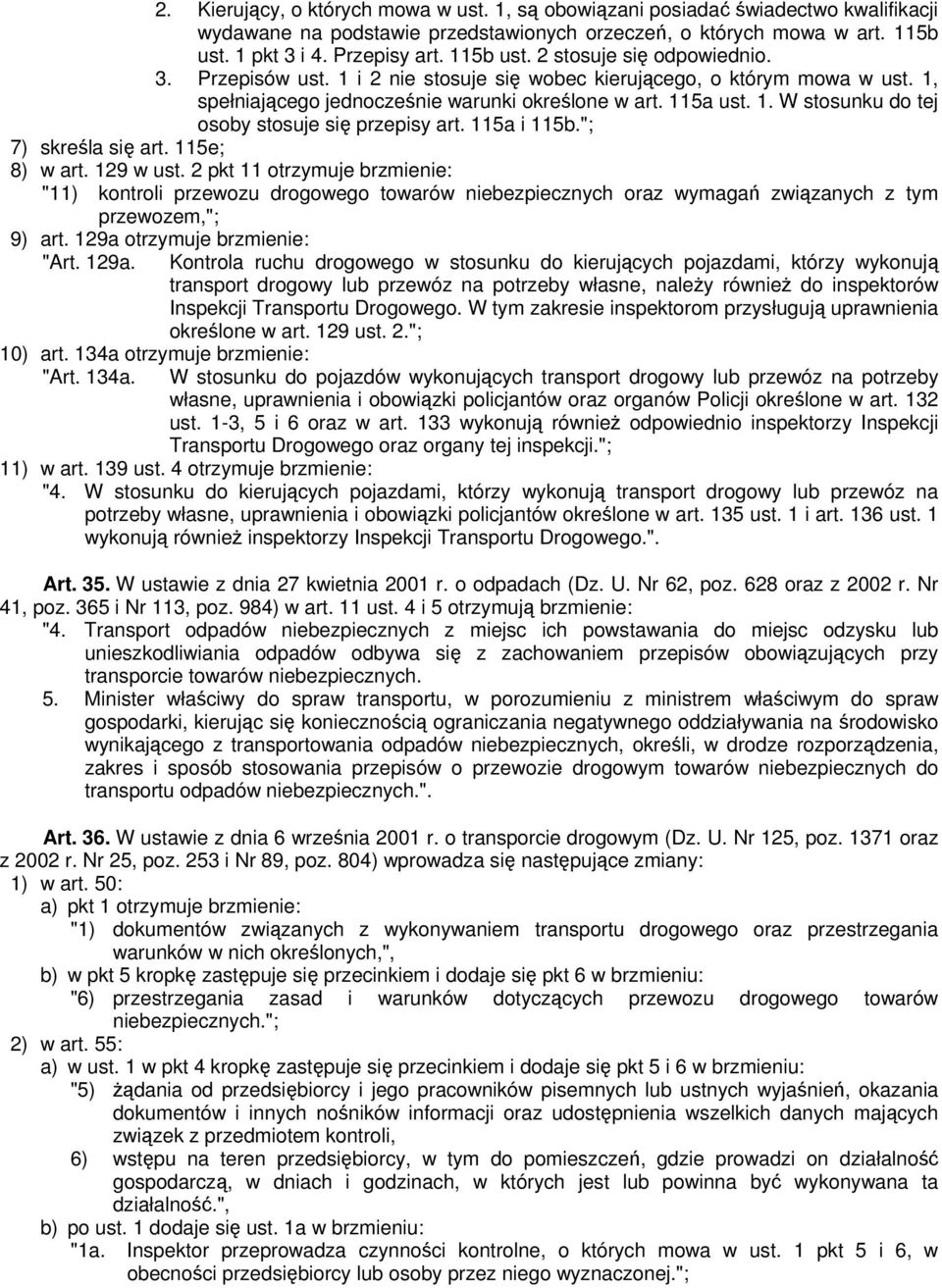 2. Kierujący, o których mowa w ust. 1, są obowiązani posiadać świadectwo kwalifikacji wydawane na podstawie przedstawionych orzeczeń, o których mowa w art. 115b ust. 1 pkt 3 i 4. Przepisy art. 115b ust. 2 stosuje się odpowiednio.
3. Przepisów ust. 1 i 2 nie stosuje się wobec kierującego, o którym mowa w ust. 1, spełniającego jednocześnie warunki określone w art. 115a ust. 1. W stosunku do tej osoby stosuje się przepisy art. 115a i 115b.";
7) skreśla się art. 115e;
8) w art. 129 w ust. 2 pkt 11 otrzymuje brzmienie:
"11) kontroli przewozu drogowego towarów niebezpiecznych oraz wymagań związanych z tym przewozem,";
9) art. 129a otrzymuje brzmienie:
"Art. 129a. Kontrola ruchu drogowego w stosunku do kierujących pojazdami, którzy wykonują transport drogowy lub przewóz na potrzeby własne, należy również do inspektorów Inspekcji Transportu Drogowego. W tym zakresie inspektorom przysługują uprawnienia określone w art. 129 ust. 2.";
10) art. 134a otrzymuje brzmienie:
"Art. 134a. W stosunku do pojazdów wykonujących transport drogowy lub przewóz na potrzeby własne, uprawnienia i obowiązki policjantów oraz organów Policji określone w art. 132 ust. 1-3, 5 i 6 oraz w art. 133 wykonują również odpowiednio inspektorzy Inspekcji Transportu Drogowego oraz organy tej inspekcji.";
11) w art. 139 ust. 4 otrzymuje brzmienie:
"4. W stosunku do kierujących pojazdami, którzy wykonują transport drogowy lub przewóz na potrzeby własne, uprawnienia i obowiązki policjantów określone w art. 135 ust. 1 i art. 136 ust. 1 wykonują również inspektorzy Inspekcji Transportu Drogowego.".

Art. 35. W ustawie z dnia 27 kwietnia 2001 r. o odpadach (Dz. U. Nr 62, poz. 628 oraz z 2002 r. Nr 41, poz. 365 i Nr 113, poz. 984) w art. 11 ust. 4 i 5 otrzymują brzmienie:
"4. Transport odpadów niebezpiecznych z miejsc ich powstawania do miejsc odzysku lub unieszkodliwiania odpadów odbywa się z zachowaniem przepisów obowiązujących przy transporcie towarów niebezpiecznych.
5. Minister właściwy do spraw transportu, w porozumieniu z ministrem właściwym do spraw gospodarki, kierując się koniecznością ograniczania negatywnego oddziaływania na środowisko wynikającego z transportowania odpadów niebezpiecznych, określi, w drodze rozporządzenia, zakres i sposób stosowania przepisów o przewozie drogowym towarów niebezpiecznych do transportu odpadów niebezpiecznych.".

Art. 36. W ustawie z dnia 6 września 2001 r. o transporcie drogowym (Dz. U. Nr 125, poz. 1371 oraz z 2002 r. Nr 25, poz. 253 i Nr 89, poz. 804) wprowadza się następujące zmiany:
1) w art. 50:
a) pkt 1 otrzymuje brzmienie:
"1) dokumentów związanych z wykonywaniem transportu drogowego oraz przestrzegania warunków w nich określonych,",
b) w pkt 5 kropkę zastępuje się przecinkiem i dodaje się pkt 6 w brzmieniu:
"6) przestrzegania zasad i warunków dotyczących przewozu drogowego towarów niebezpiecznych.";
2) w art. 55:
a) w ust. 1 w pkt 4 kropkę zastępuje się przecinkiem i dodaje się pkt 5 i 6 w brzmieniu:
"5) żądania od przedsiębiorcy i jego pracowników pisemnych lub ustnych wyjaśnień, okazania dokumentów i innych nośników informacji oraz udostępnienia wszelkich danych mających związek z przedmiotem kontroli,
6) wstępu na teren przedsiębiorcy, w tym do pomieszczeń, gdzie prowadzi on działalność gospodarczą, w dniach i godzinach, w których jest lub powinna być wykonywana ta działalność.",
b) po ust. 1 dodaje się ust. 1a w brzmieniu:
"1a. Inspektor przeprowadza czynności kontrolne, o których mowa w ust. 1 pkt 5 i 6, w obecności przedsiębiorcy lub osoby przez niego wyznaczonej.";